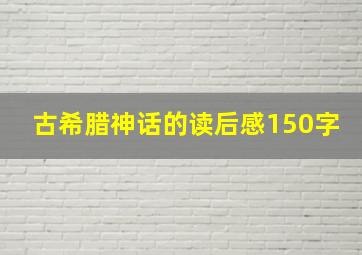 古希腊神话的读后感150字